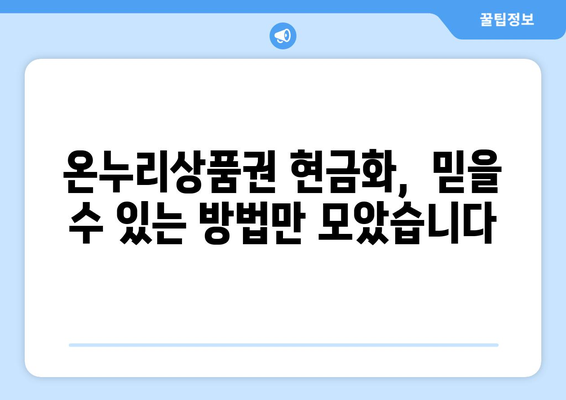 꿀팁정보

온누리상품권 현금화, 믿을 수 있는 방법만 모았습니다